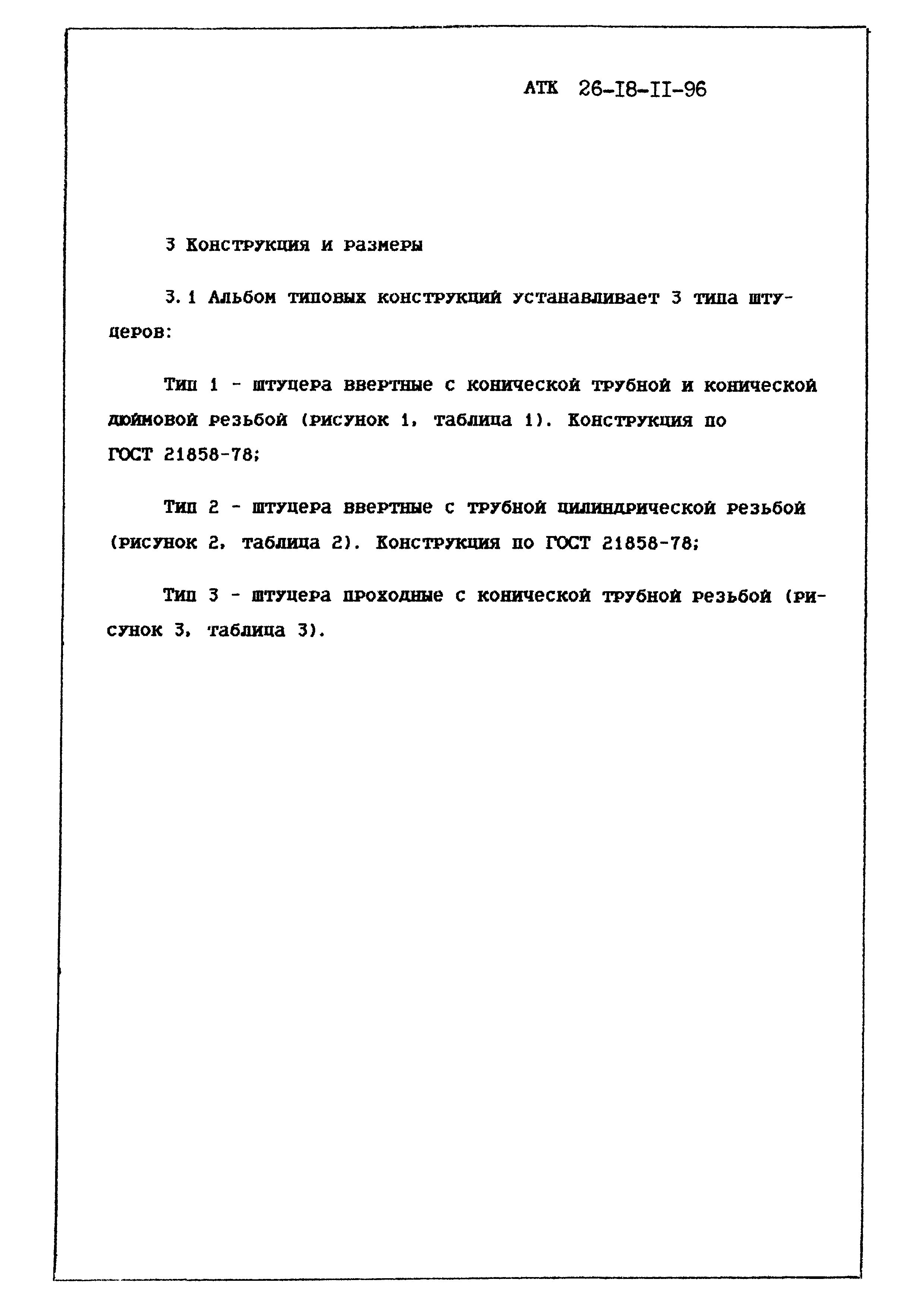 АТК 26-I8-II-96

3 Конструкция и размеры

3.1 Альбом типовых конструкций устанавливает 3 типа штуцеров:

Тип 1 - штуцера ввертные с конической трубной и конической дюймовой резьбой (рисунок 1, таблица 1). Конструкция по ГОСТ 21858-78;

Тип 2 - штуцера ввертные с трубной цилиндрической резьбой (рисунок 2, таблица 2). Конструкция по ГОСТ 21858-78;

Тип 3 - штуцера проходные с конической трубной резьбой (рисунок 3, таблица 3).